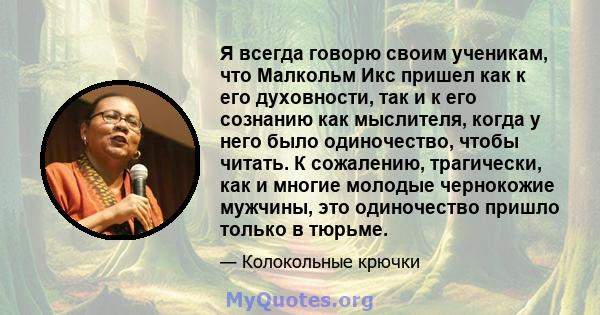 Я всегда говорю своим ученикам, что Малкольм Икс пришел как к его духовности, так и к его сознанию как мыслителя, когда у него было одиночество, чтобы читать. К сожалению, трагически, как и многие молодые чернокожие мужчины, это одиночество пришло только в тюрьме.

— Колокольные крючки

MyQuotes.org